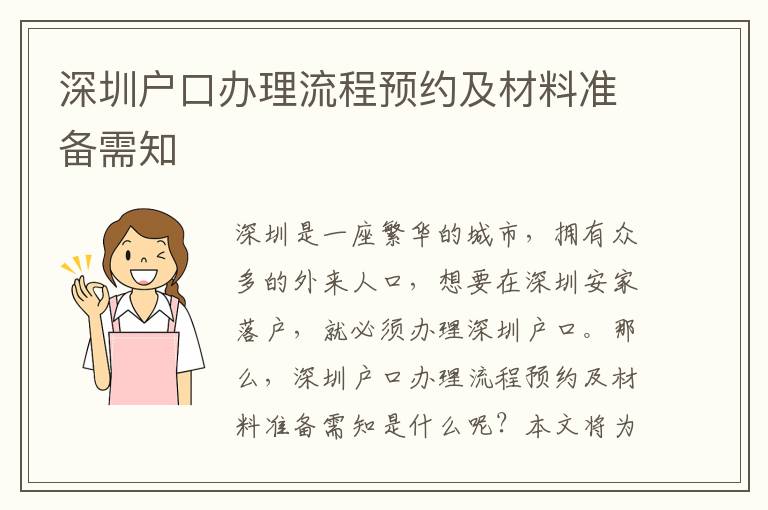 深圳户口办理流程预约及材料准备需知

深圳是一座繁华的城市，拥有众多的外来人口，想要在深圳安家落户，就必须办理深圳户口。那么，深圳户口办理流程预约及材料准备需知是什么呢？本文将为